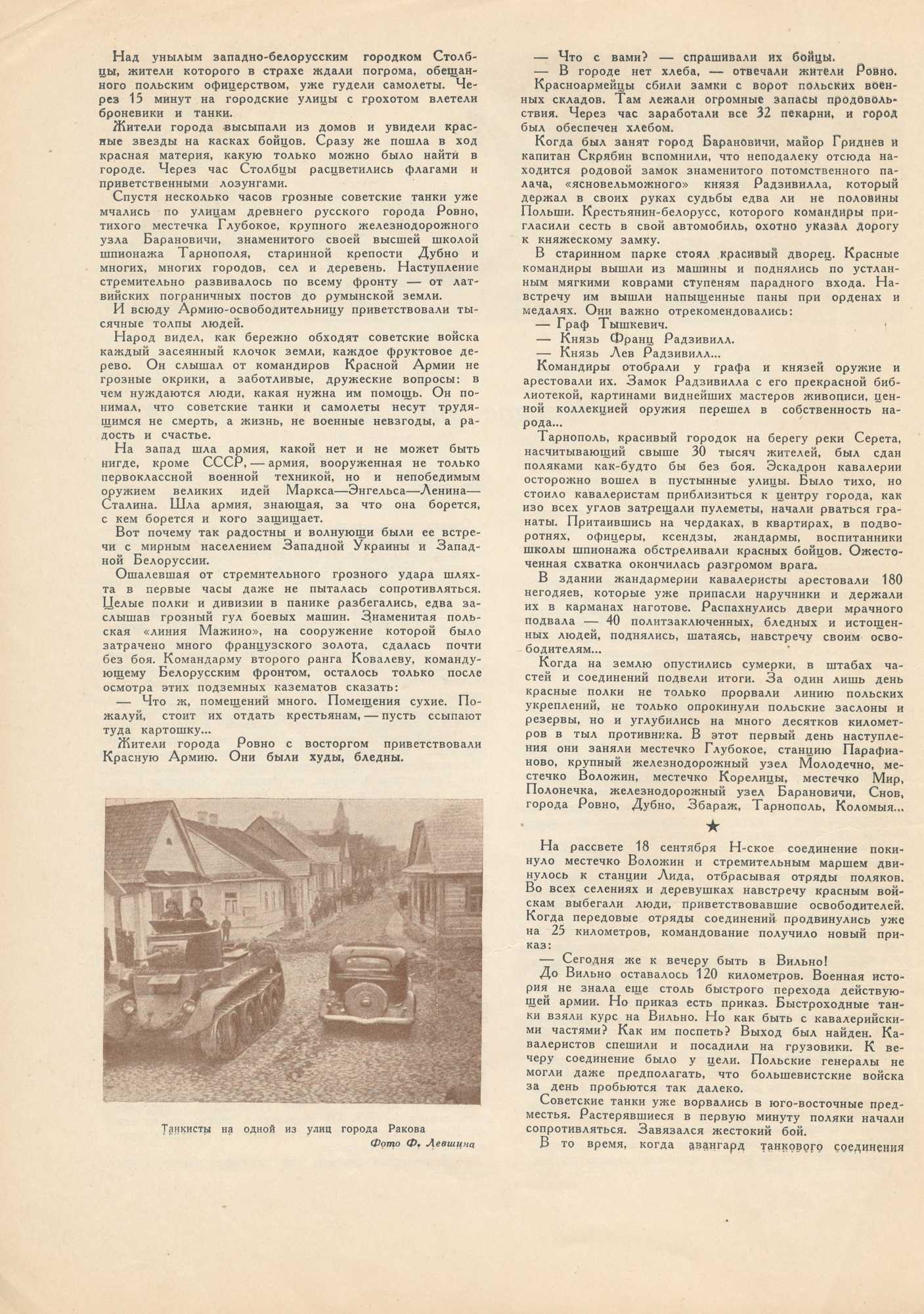 Над унылым западно-белорусским городком Столбцы, жители которого в страхе ждали погрома, обещанного польским офицерством, уже гудели самолеты. Через 15 минут на городские улицы с грохотом влетели броневики и танки.

Жители города высыпали из домов и увидели красные звезды на касках бойцов. Сразу же пошла в ход красная материя, какую только можно было найти в городе. Через час Столбцы расцветились флагами и приветственными лозунгами.

Спустя несколько часов грозные советские танки уже мчались по улицам древнего русского города Ровно, тихого местечка Глубокое, крупного железнодорожного узла Барановичи, знаменитого своей высшей школой шпионажа Тарнополя, старинной крепости Дубно и многих, многих городов, сел и деревень. Наступление стремительно развивалось по всему фронту — от латвийских пограничных постов до румынской земли.

И всюду Армию-освободительницу приветствовали тысячные толпы людей.

Народ видел, как бережно обходят советские войска каждый засеянный клочок земли, каждое фруктовое дерево. Он слышал от командиров Красной Армии не грозные окрики, а заботливые, дружеские вопросы: в чем нуждаются люди, какая нужна им помощь. Он понимал, что советские танки и самолеты несут трудящимся не смерть, а жизнь, не военные невзгоды, а радость и счастье.

На запад шла армия, какой нет и не может быть нигде, кроме СССР, — армия, вооруженная не только первоклассной военной техникой, но и непобедимым оружием великих идей Маркса—Энгельса—Ленина—Сталина. Шла армия, знающая, за что она борется, с кем борется и кого защищает.

Вот почему так радостны и волнующи были ее встречи с мирным населением Западной Украины и Западной Белоруссии.

Ошалевшая от стремительного грозного удара шляхта в первые часы даже не пыталась сопротивляться. Целые полки и дивизии в панике разбегались, едва заслышав грозный гул боевых машин. Знаменитая польская «линия Мажино», на сооружение которой было затрачено много французского золота, сдалась почти без боя. Командарму второго ранга Ковалеву, командующему Белорусским фронтом, осталось только после осмотра этих подземных казематов сказать:

— Что ж, помещений много. Помещения сухие. Пожалуй, стоит их отдать крестьянам, — пусть ссыпают туда картошку...

Жители города Ровно с восторгом приветствовали Красную Армию. Они были худы, бледны.

Танкисты на одной из улиц города Ракова
Фото Ф. Левшина

— Что с вами? — спрашивали их бойцы.

— В городе нет хлеба, — отвечали жители Ровно.

Красноармейцы сбили замки с ворот польских военных складов. Там лежали огромные запасы продовольствия. Через час заработали все 32 пекарни, и город был обеспечен хлебом.

Когда был занят город Барановичи, майор Гриднев и капитан Скрябин вспомнили, что неподалеку отсюда находится родовой замок знаменитого потомственного палача, «ясновельможного» князя Радзивилла, который держал в своих руках судьбы едва ли не половины Польши. Крестьянин-белорусс, которого командиры пригласили сесть в свой автомобиль, охотно указал дорогу к княжескому замку.

В старинном парке стоял красивый дворец. Красные командиры вышли из машины и поднялись по устланным мягкими коврами ступеням парадного входа. Навстречу им вышли напыщенные паны при орденах и медалях. Они важно отрекомендовались:

— Граф Тышкевич.

— Князь Франц Радзивилл.

— Князь Лев Радзивилл...

Командиры отобрали у графа и князей оружие и арестовали их. Замок Радзивилла с его прекрасной библиотекой, картинами виднейших мастеров живописи, ценной коллекцией оружия перешел в собственность народа...

Тарнополь, красивый городок на берегу реки Серета, насчитывающий свыше 30 тысяч жителей, был сдан поляками как-будто бы без боя. Эскадрон кавалерии осторожно вошел в пустынные улицы. Было тихо, но стоило кавалеристам приблизиться к центру города, как изо всех углов затрещали пулеметы, начали рваться гранаты. Притаившись на чердаках, в квартирах, в подворотнях, офицеры, ксендзы, жандармы, воспитанники школы шпионажа обстреливали красных бойцов. Ожесточенная схватка окончилась разгромом врага.

В здании жандармерии кавалеристы арестовали 180 негодяев, которые уже припасли наручники и держали их в карманах наготове. Распахнулись двери мрачного подвала — 40 политзаключенных, бледных и истощенных людей, поднялись, шатаясь, навстречу своим освободителям...

Когда на землю опустились сумерки, в штабах частей и соединений подвели итоги. За один лишь день красные полки не только прорвали линию польских укреплений, не только опрокинули польские заслоны и резервы, но и углубились на много десятков километров в тыл противника. В этот первый день наступления они заняли местечко Глубокое, станцию Парафианово, крупный железнодорожный узел Молодечно, местечко Воложин, местечко Корелицы, местечко Мир, Полонечка, железнодорожный узел Барановичи, Снов, города Ровно, Дубно, Збараж, Тарнополь, Коломыя...

★

На рассвете 18 сентября Н-ское соединение покинуло местечко Воложин и стремительным маршем двинулось к станции Лида, отбрасывая отряды поляков. Во всех селениях и деревушках навстречу красным войскам выбегали люди, приветствовавшие освободителей. Когда передовые отряды соединений продвинулись уже на 25 километров, командование получило новый приказ:

— Сегодня же к вечеру быть в Вильно!

До Вильно оставалось 120 километров. Военная история не знала еще столь быстрого перехода действующей армии. Но приказ есть приказ. Быстроходные танки взяли курс на Вильно. Но как быть с кавалерийскими частями? Как им поспеть? Выход был найден. Кавалеристов спешили и посадили на грузовики. К вечеру соединение было у цели. Польские генералы не могли даже предполагать, что большевистские войска за день пробьются так далеко.

Советские танки уже ворвались в юго-восточные предместья. Растерявшиеся в первую минуту поляки начали сопротивляться. Завязался жестокий бой.

В то время, когда авангард танкового соединения